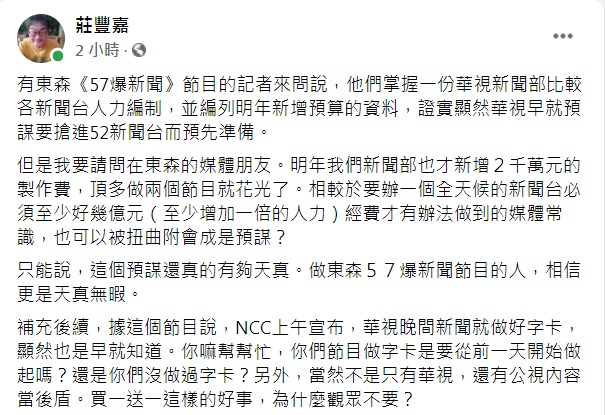 莊豐嘉
2 小時 ·

有東森《57爆新聞》節目的記者來問說，他們掌握一份華視新聞部比較各新聞台人力編制，並編列明年新增預算的資料，證實顯然華視早就預謀要搶進52新聞台而預先準備。

但是我要請問在東森的媒體朋友。明年我們新聞部也才新增２千萬元的製作費，頂多做兩個節目就花光了。相較於要辦一個全天候的新聞台必須至少好幾億元（至少增加一倍的人力）經費才有辦法做到的媒體常識，也可以被扭曲附會成是預謀？

只能說，這個預謀還真的有夠天真。做東森５７爆新聞節目的人，相信更是天真無暇。

補充後續，據這個節目說，NCC上午宣布，華視晚間新聞就做好字卡，顯然也是早就知道。你嘛幫幫忙，你們節目做字卡是要從前一天開始做起嗎？還是你們沒做過字卡？另外，當然不是只有華視，還有公視內容當後盾。買一送一這樣的好事，為什麼觀眾不要？